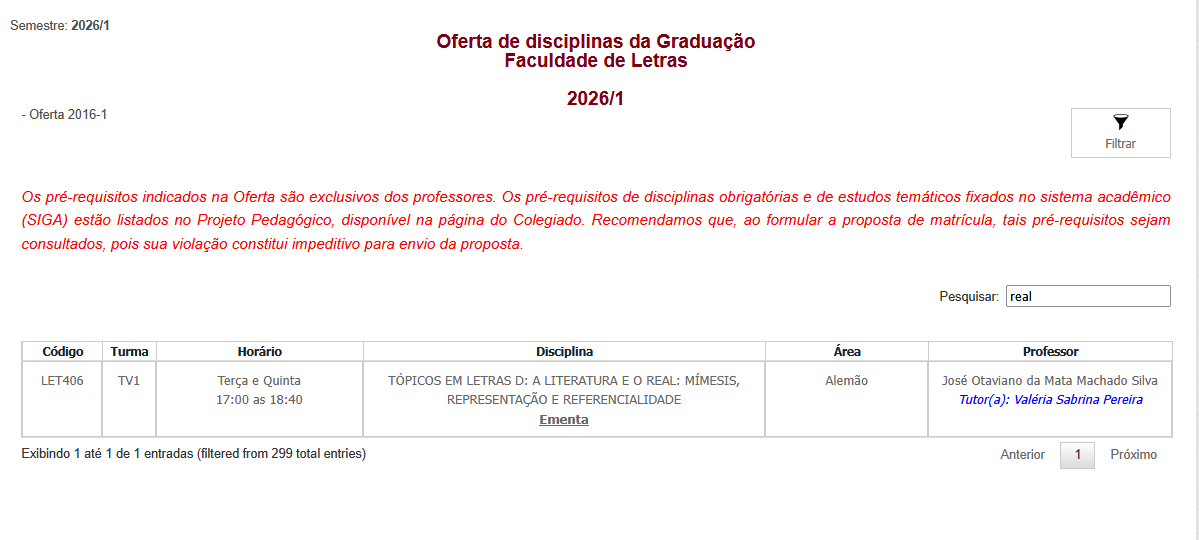 Semestre: 2026/1

Oferta de disciplinas da Graduação
Faculdade de Letras

2026/1

- Oferta 2016-1

Filtrar

Os pré-requisitos indicados na Oferta são exclusivos dos professores. Os pré-requisitos de disciplinas obrigatórias e de estudos temáticos fixados no sistema acadêmico (SIGA) estão listados no Projeto Pedagógico, disponível na página do Colegiado. Recomendamos que, ao formular a proposta de matrícula, tais pré-requisitos sejam consultados, pois sua violação constitui impeditivo para envio da proposta.

Pesquisar: real

| Código | Turma | Horário | Disciplina | Área | Professor |
|---|---|---|---|---|---|
| LET406 | TV1 | Terça e Quinta 17:00 as 18:40 | TÓPICOS EM LETRAS D: A LITERATURA E O REAL: MÍMESIS, REPRESENTAÇÃO E REFERENCIALIDADE Ementa | Alemão | José Otaviano da Mata Machado Silva Tutor(a): Valéria Sabrina Pereira |

Exibindo 1 até 1 de 1 entradas (filtered from 299 total entries)

Anterior 1 Próximo